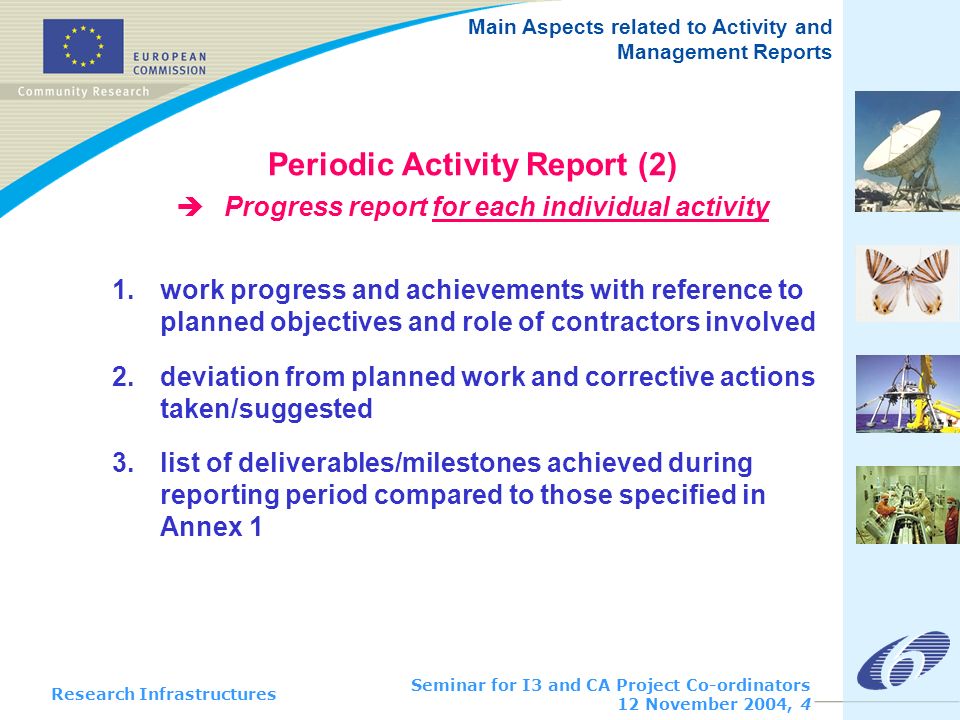 EUROPEAN COMMISSION
Community Research

Main Aspects related to Activity and Management Reports

Periodic Activity Report (2)

➔ Progress report for each individual activity

1. work progress and achievements with reference to planned objectives and role of contractors involved

2. deviation from planned work and corrective actions taken/suggested

3. list of deliverables/milestones achieved during reporting period compared to those specified in Annex 1

Research Infrastructures

Seminar for I3 and CA Project Co-ordinators
12 November 2004, 4